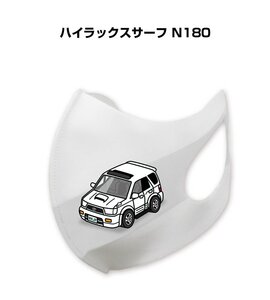 ハイラックスサーフ N180